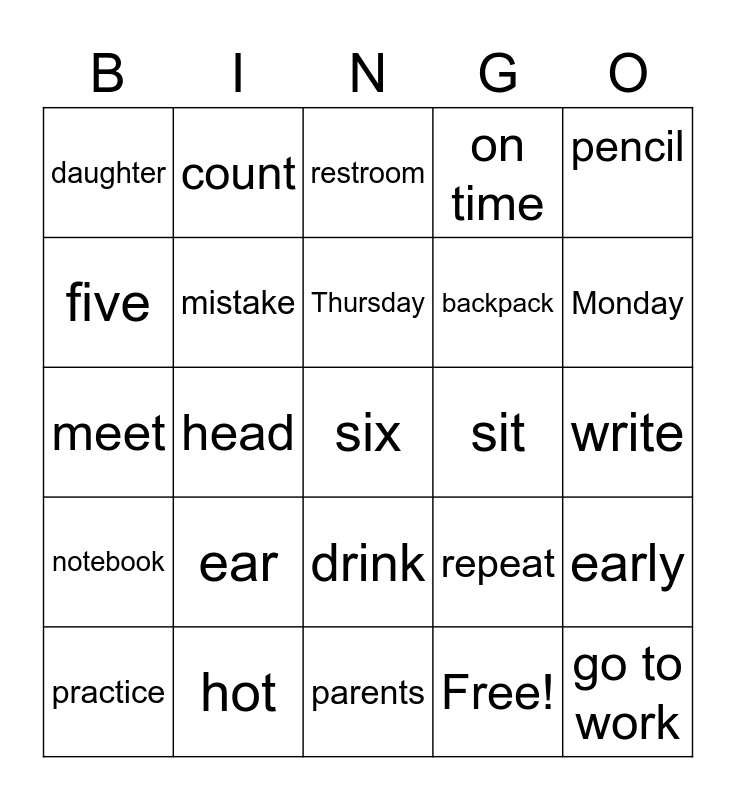 | B | I | N | G | O |
|---|---|---|---|---|
| daughter | count | restroom | on time | pencil |
| five | mistake | Thursday | backpack | Monday |
| meet | head | six | sit | write |
| notebook | ear | drink | repeat | early |
| practice | hot | parents | Free! | go to work |